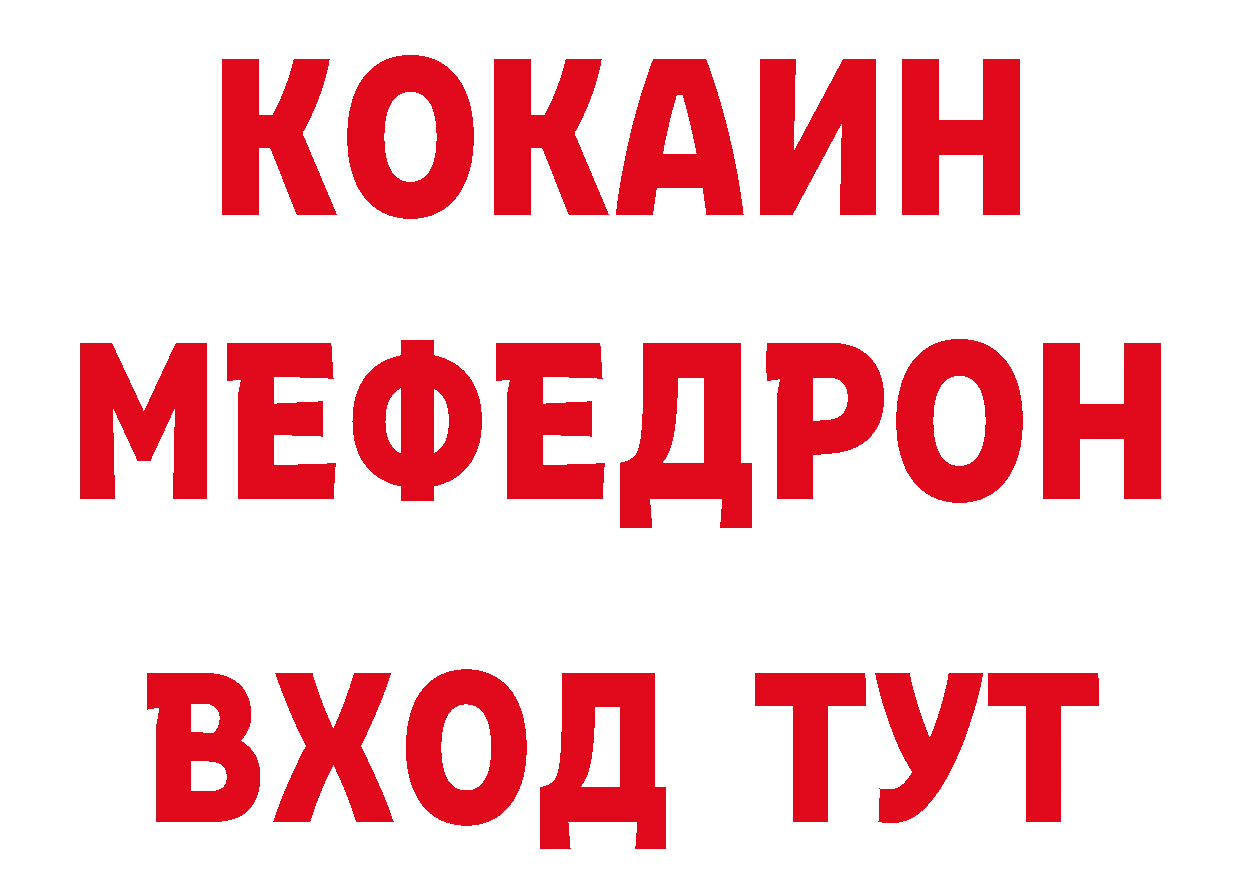 КОКАИН
МЕФЕДРОН
ВХОД ТУТ